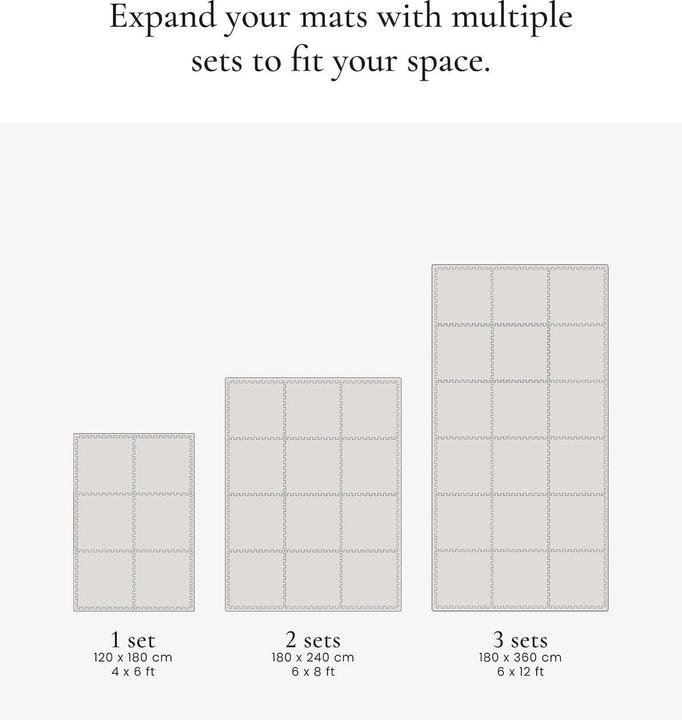 Expand your mats with multiple sets to fit your space.

1 set
120 x 180 cm
4 x 6 ft

2 sets
180 x 240 cm
6 x 8 ft

3 sets
180 x 360 cm
6 x 12 ft